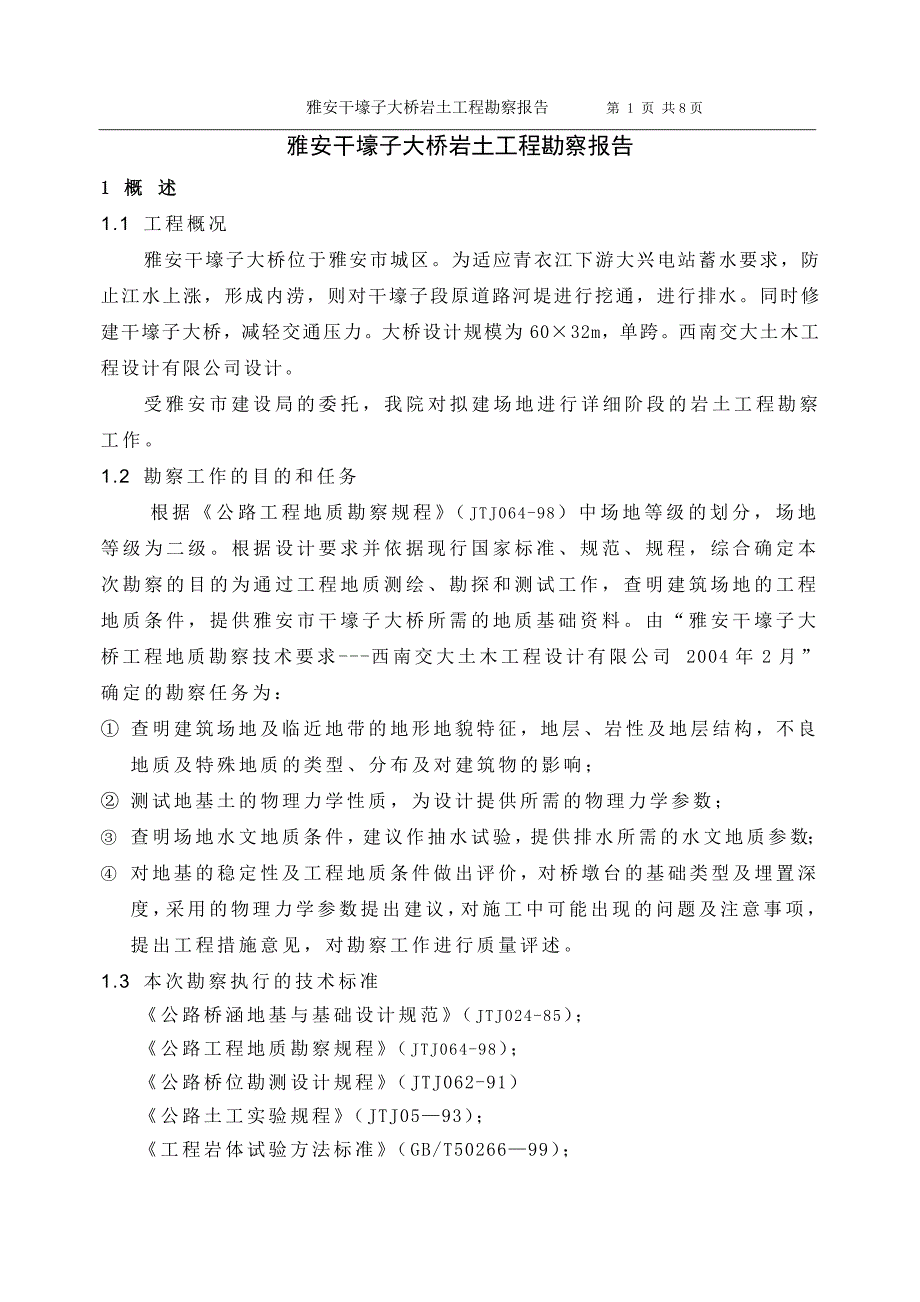 雅安干壕子大桥岩土工程勘察报告　　第 1 页 共8页

雅安干壕子大桥岩土工程勘察报告

1 概 述

1.1 工程概况

雅安干壕子大桥位于雅安市城区。为适应青衣江下游大兴电站蓄水要求，防止江水上涨，形成内涝，则对干壕子段原道路河堤进行挖通，进行排水。同时修建干壕子大桥，减轻交通压力。大桥设计规模为60×32m，单跨。西南交大土木工程设计有限公司设计。

受雅安市建设局的委托，我院对拟建场地进行详细阶段的岩土工程勘察工作。

1.2 勘察工作的目的和任务

根据《公路工程地质勘察规程》（JTJ064-98）中场地等级的划分，场地等级为二级。根据设计要求并依据现行国家标准、规范、规程，综合确定本次勘察的目的为通过工程地质测绘、勘探和测试工作，查明建筑场地的工程地质条件，提供雅安市干壕子大桥所需的地质基础资料。由“雅安干壕子大桥工程地质勘察技术要求---西南交大土木工程设计有限公司 2004年2月”确定的勘察任务为：

① 查明建筑场地及临近地带的地形地貌特征，地层、岩性及地层结构，不良地质及特殊地质的类型、分布及对建筑物的影响；

② 测试地基土的物理力学性质，为设计提供所需的物理力学参数；

③ 查明场地水文地质条件，建议作抽水试验，提供排水所需的水文地质参数；

④ 对地基的稳定性及工程地质条件做出评价，对桥墩台的基础类型及埋置深度，采用的物理力学参数提出建议，对施工中可能出现的问题及注意事项，提出工程措施意见，对勘察工作进行质量评述。

1.3 本次勘察执行的技术标准

《公路桥涵地基与基础设计规范》（JTJ024-85）；

《公路工程地质勘察规程》（JTJ064-98）；

《公路桥位勘测设计规程》（JTJ062-91）

《公路土工实验规程》（JTJ05—93）；

《工程岩体试验方法标准》（GB/T50266—99）；